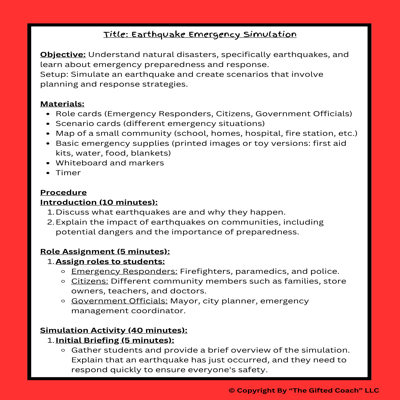 Title: Earthquake Emergency Simulation

Objective: Understand natural disasters, specifically earthquakes, and learn about emergency preparedness and response.
Setup: Simulate an earthquake and create scenarios that involve planning and response strategies.

Materials:
- Role cards (Emergency Responders, Citizens, Government Officials)
- Scenario cards (different emergency situations)
- Map of a small community (school, homes, hospital, fire station, etc.)
- Basic emergency supplies (printed images or toy versions: first aid kits, water, food, blankets)
- Whiteboard and markers
- Timer

Procedure
Introduction (10 minutes):
1. Discuss what earthquakes are and why they happen.
2. Explain the impact of earthquakes on communities, including potential dangers and the importance of preparedness.

Role Assignment (5 minutes):
1. Assign roles to students:
   - Emergency Responders: Firefighters, paramedics, and police.
   - Citizens: Different community members such as families, store owners, teachers, and doctors.
   - Government Officials: Mayor, city planner, emergency management coordinator.

Simulation Activity (40 minutes):
1. Initial Briefing (5 minutes):
   - Gather students and provide a brief overview of the simulation. Explain that an earthquake has just occurred, and they need to respond quickly to ensure everyone's safety.

© Copyright By "The Gifted Coach" LLC